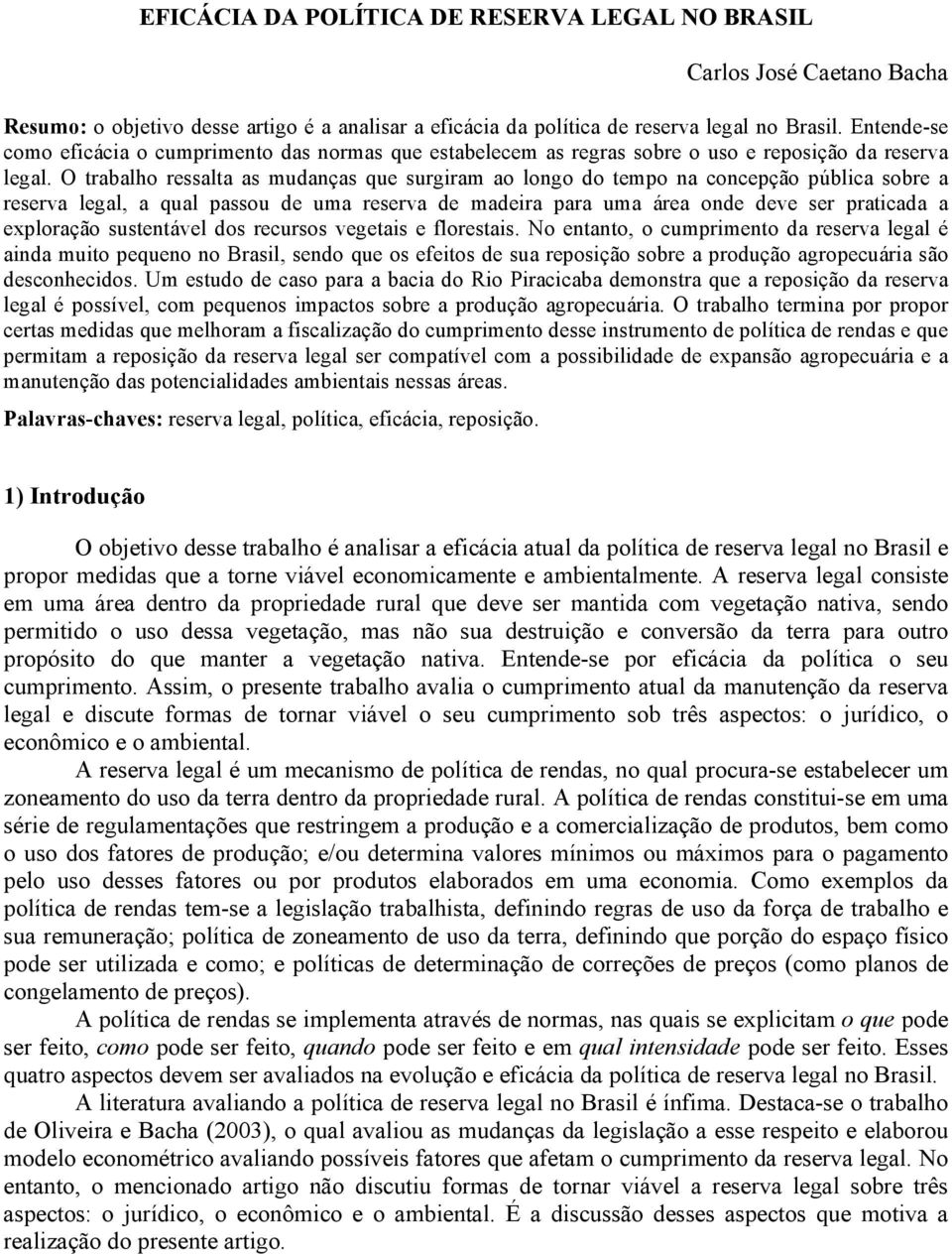 EFICÁCIA DA POLÍTICA DE RESERVA LEGAL NO BRASIL

Carlos José Caetano Bacha

Resumo: o objetivo desse artigo é a analisar a eficácia da política de reserva legal no Brasil. Entende-se como eficácia o cumprimento das normas que estabelecem as regras sobre o uso e reposição da reserva legal. O trabalho ressalta as mudanças que surgiram ao longo do tempo na concepção pública sobre a reserva legal, a qual passou de uma reserva de madeira para uma área onde deve ser praticada a exploração sustentável dos recursos vegetais e florestais. No entanto, o cumprimento da reserva legal é ainda muito pequeno no Brasil, sendo que os efeitos de sua reposição sobre a produção agropecuária são desconhecidos. Um estudo de caso para a bacia do Rio Piracicaba demonstra que a reposição da reserva legal é possível, com pequenos impactos sobre a produção agropecuária. O trabalho termina por propor certas medidas que melhoram a fiscalização do cumprimento desse instrumento de política de rendas e que permitam a reposição da reserva legal ser compatível com a possibilidade de expansão agropecuária e a manutenção das potencialidades ambientais nessas áreas.

Palavras-chaves: reserva legal, política, eficácia, reposição.

1) Introdução

O objetivo desse trabalho é analisar a eficácia atual da política de reserva legal no Brasil e propor medidas que a torne viável economicamente e ambientalmente. A reserva legal consiste em uma área dentro da propriedade rural que deve ser mantida com vegetação nativa, sendo permitido o uso dessa vegetação, mas não sua destruição e conversão da terra para outro propósito do que manter a vegetação nativa. Entende-se por eficácia da política o seu cumprimento. Assim, o presente trabalho avalia o cumprimento atual da manutenção da reserva legal e discute formas de tornar viável o seu cumprimento sob três aspectos: o jurídico, o econômico e o ambiental.

A reserva legal é um mecanismo de política de rendas, no qual procura-se estabelecer um zoneamento do uso da terra dentro da propriedade rural. A política de rendas constitui-se em uma série de regulamentações que restringem a produção e a comercialização de produtos, bem como o uso dos fatores de produção; e/ou determina valores mínimos ou máximos para o pagamento pelo uso desses fatores ou por produtos elaborados em uma economia. Como exemplos da política de rendas tem-se a legislação trabalhista, definindo regras de uso da força de trabalho e sua remuneração; política de zoneamento de uso da terra, definindo que porção do espaço físico pode ser utilizada e como; e políticas de determinação de correções de preços (como planos de congelamento de preços).

A política de rendas se implementa através de normas, nas quais se explicitam o que pode ser feito, como pode ser feito, quando pode ser feito e em qual intensidade pode ser feito. Esses quatro aspectos devem ser avaliados na evolução e eficácia da política de reserva legal no Brasil.

A literatura avaliando a política de reserva legal no Brasil é ínfima. Destaca-se o trabalho de Oliveira e Bacha (2003), o qual avaliou as mudanças da legislação a esse respeito e elaborou modelo econométrico avaliando possíveis fatores que afetam o cumprimento da reserva legal. No entanto, o mencionado artigo não discutiu formas de tornar viável a reserva legal sobre três aspectos: o jurídico, o econômico e o ambiental. É a discussão desses aspectos que motiva a realização do presente artigo.